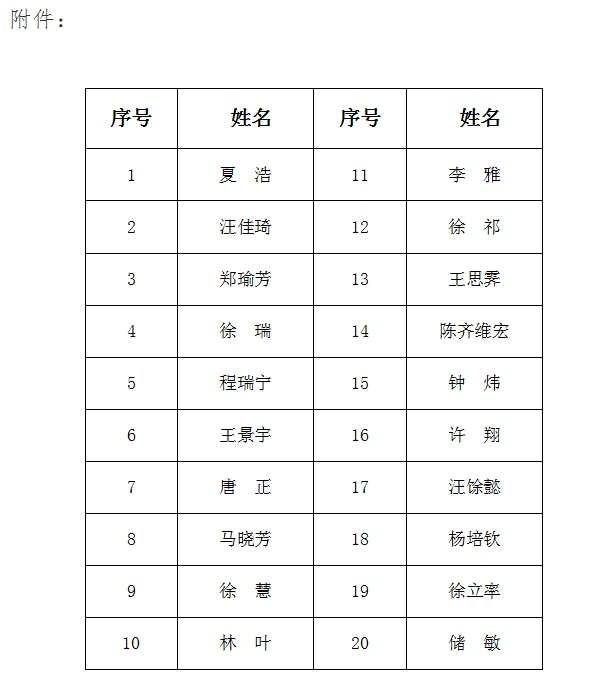 附件：

| 序号 | 姓名 | 序号 | 姓名 |
|---|---|---|---|
| 1 | 夏　浩 | 11 | 李　雅 |
| 2 | 汪佳琦 | 12 | 徐　祁 |
| 3 | 郑瑜芳 | 13 | 王思霁 |
| 4 | 徐　瑞 | 14 | 陈齐维宏 |
| 5 | 程瑞宁 | 15 | 钟　炜 |
| 6 | 王景宇 | 16 | 许　翔 |
| 7 | 唐　正 | 17 | 汪馀懿 |
| 8 | 马晓芳 | 18 | 杨培钦 |
| 9 | 徐　慧 | 19 | 徐立率 |
| 10 | 林　叶 | 20 | 储　敏 |